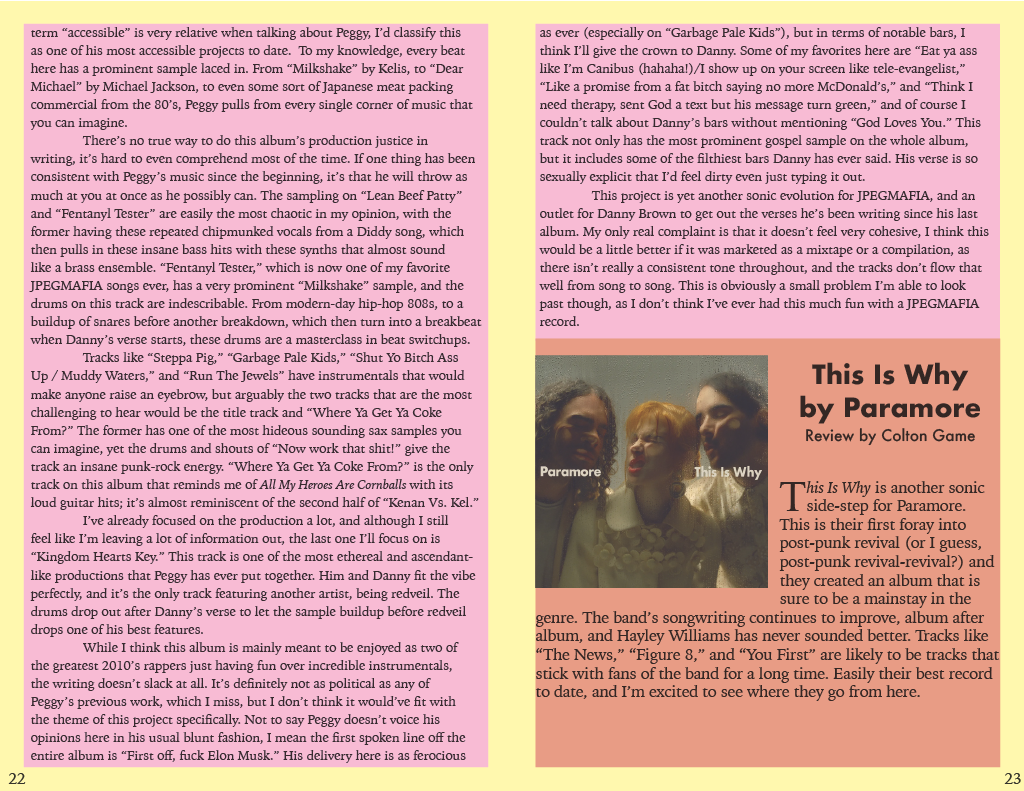 term "accessible" is very relative when talking about Peggy, I'd classify this as one of his most accessible projects to date. To my knowledge, every beat here has a prominent sample laced in. From "Milkshake" by Kelis, to "Dear Michael" by Michael Jackson, to even some sort of Japanese meat packing commercial from the 80's, Peggy pulls from every single corner of music that you can imagine.

There's no true way to do this album's production justice in writing, it's hard to even comprehend most of the time. If one thing has been consistent with Peggy's music since the beginning, it's that he will throw as much at you at once as he possibly can. The sampling on "Lean Beef Patty" and "Fentanyl Tester" are easily the most chaotic in my opinion, with the former having these repeated chipmunked vocals from a Diddy song, which then pulls in these insane bass hits with these synths that almost sound like a brass ensemble. "Fentanyl Tester," which is now one of my favorite JPEGMAFIA songs ever, has a very prominent "Milkshake" sample, and the drums on this track are indescribable. From modern-day hip-hop 808s, to a buildup of snares before another breakdown, which then turn into a breakbeat when Danny's verse starts, these drums are a masterclass in beat switchups.

Tracks like "Steppa Pig," "Garbage Pale Kids," "Shut Yo Bitch Ass Up / Muddy Waters," and "Run The Jewels" have instrumentals that would make anyone raise an eyebrow, but arguably the two tracks that are the most challenging to hear would be the title track and "Where Ya Get Ya Coke From?" The former has one of the most hideous sounding sax samples you can imagine, yet the drums and shouts of "Now work that shit!" give the track an insane punk-rock energy. "Where Ya Get Ya Coke From?" is the only track on this album that reminds me of All My Heroes Are Cornballs with its loud guitar hits; it's almost reminiscent of the second half of "Kenan Vs. Kel."

I've already focused on the production a lot, and although I still feel like I'm leaving a lot of information out, the last one I'll focus on is "Kingdom Hearts Key." This track is one of the most ethereal and ascendant-like productions that Peggy has ever put together. Him and Danny fit the vibe perfectly, and it's the only track featuring another artist, being redveil. The drums drop out after Danny's verse to let the sample buildup before redveil drops one of his best features.

While I think this album is mainly meant to be enjoyed as two of the greatest 2010's rappers just having fun over incredible instrumentals, the writing doesn't slack at all. It's definitely not as political as any of Peggy's previous work, which I miss, but I don't think it would've fit with the theme of this project specifically. Not to say Peggy doesn't voice his opinions here in his usual blunt fashion, I mean the first spoken line off the entire album is "First off, fuck Elon Musk." His delivery here is as ferocious

22

as ever (especially on "Garbage Pale Kids"), but in terms of notable bars, I think I'll give the crown to Danny. Some of my favorites here are "Eat ya ass like I'm Canibus (hahaha!)/I show up on your screen like tele-evangelist," "Like a promise from a fat bitch saying no more McDonald's," and "Think I need therapy, sent God a text but his message turn green," and of course I couldn't talk about Danny's bars without mentioning "God Loves You." This track not only has the most prominent gospel sample on the whole album, but it includes some of the filthiest bars Danny has ever said. His verse is so sexually explicit that I'd feel dirty even just typing it out.

This project is yet another sonic evolution for JPEGMAFIA, and an outlet for Danny Brown to get out the verses he's been writing since his last album. My only real complaint is that it doesn't feel very cohesive, I think this would be a little better if it was marketed as a mixtape or a compilation, as there isn't really a consistent tone throughout, and the tracks don't flow that well from song to song. This is obviously a small problem I'm able to look past though, as I don't think I've ever had this much fun with a JPEGMAFIA record.

Paramore This Is Why

This Is Why by Paramore
Review by Colton Game

This Is Why is another sonic side-step for Paramore. This is their first foray into post-punk revival (or I guess, post-punk revival-revival?) and they created an album that is sure to be a mainstay in the genre. The band's songwriting continues to improve, album after album, and Hayley Williams has never sounded better. Tracks like "The News," "Figure 8," and "You First" are likely to be tracks that stick with fans of the band for a long time. Easily their best record to date, and I'm excited to see where they go from here.

23